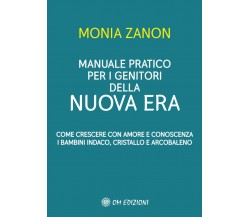 MONIA ZANON

MANUALE PRATICO PER I GENITORI DELLA NUOVA ERA

COME CRESCERE CON AMORE E CONOSCENZA I BAMBINI INDACO, CRISTALLO E ARCOBALENO

OM EDIZIONI